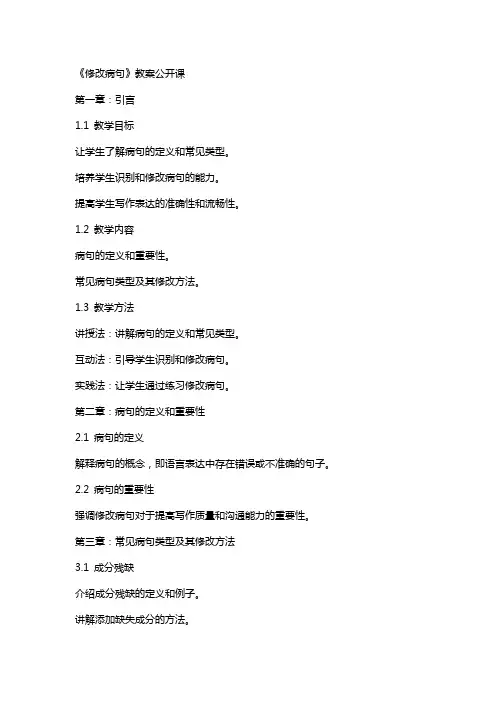 《修改病句》教案公开课

第一章：引言

1.1 教学目标

让学生了解病句的定义和常见类型。

培养学生识别和修改病句的能力。

提高学生写作表达的准确性和流畅性。

1.2 教学内容

病句的定义和重要性。

常见病句类型及其修改方法。

1.3 教学方法

讲授法：讲解病句的定义和常见类型。

互动法：引导学生识别和修改病句。

实践法：让学生通过练习修改病句。

第二章：病句的定义和重要性

2.1 病句的定义

解释病句的概念，即语言表达中存在错误或不准确的句子。

2.2 病句的重要性

强调修改病句对于提高写作质量和沟通能力的重要性。

第三章：常见病句类型及其修改方法

3.1 成分残缺

介绍成分残缺的定义和例子。

讲解添加缺失成分的方法。